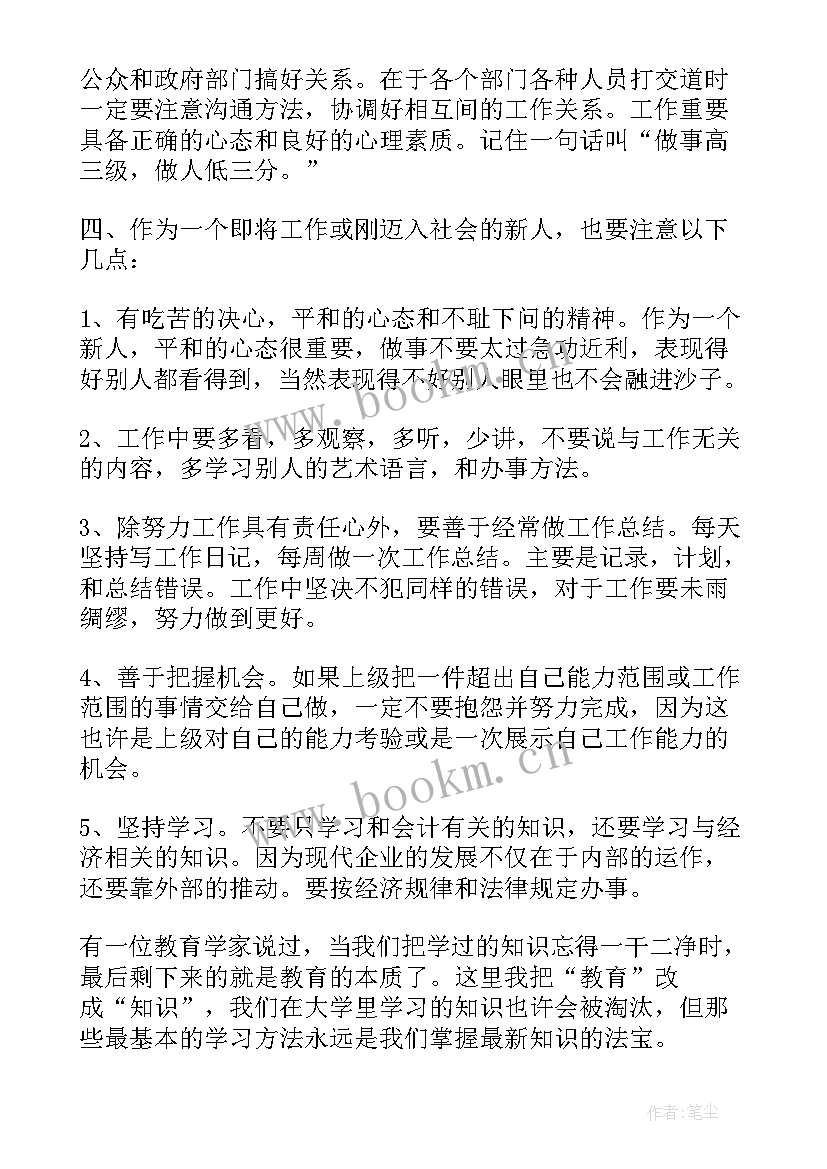 公众和政府部门搞好关系。在于各个部门各种人员打交道时一定要注意沟通方法，协调好相互间的工作关系。工作重要具备正确的心态和良好的心理素质。记住一句话叫“做事高三级，做人低三分。”

四、作为一个即将工作或刚迈入社会的新人，也要注意以下几点：

1、有吃苦的决心，平和的心态和不耻下问的精神。作为一个新人，平和的心态很重要，做事不要太过急功近利，表现得好别人都看得到，当然表现得不好别人眼里也不会融进沙子。

2、工作中要多看，多观察，多听，少讲，不要说与工作无关的内容，多学习别人的艺术语言，和办事方法。

3、除努力工作具有责任心外，要善于经常做工作总结。每天坚持写工作日记，每周做一次工作总结。主要是记录，计划，和总结错误。工作中坚决不犯同样的错误，对于工作要未雨绸缪，努力做到更好。

4、善于把握机会。如果上级把一件超出自己能力范围或工作范围的事情交给自己做，一定不要抱怨并努力完成，因为这也许是上级对自己的能力考验或是一次展示自己工作能力的机会。

5、坚持学习。不要只学习和会计有关的知识，还要学习与经济相关的知识。因为现代企业的发展不仅在于内部的运作，还要靠外部的推动。要按经济规律和法律规定办事。

有一位教育学家说过，当我们把学过的知识忘得一干二净时，最后剩下来的就是教育的本质了。这里我把“教育”改成“知识”，我们在大学里学习的知识也许会被淘汰，但那些最基本的学习方法永远是我们掌握最新知识的法宝。

www.bookm.cn
www.bookm.cn

作者:笔尘